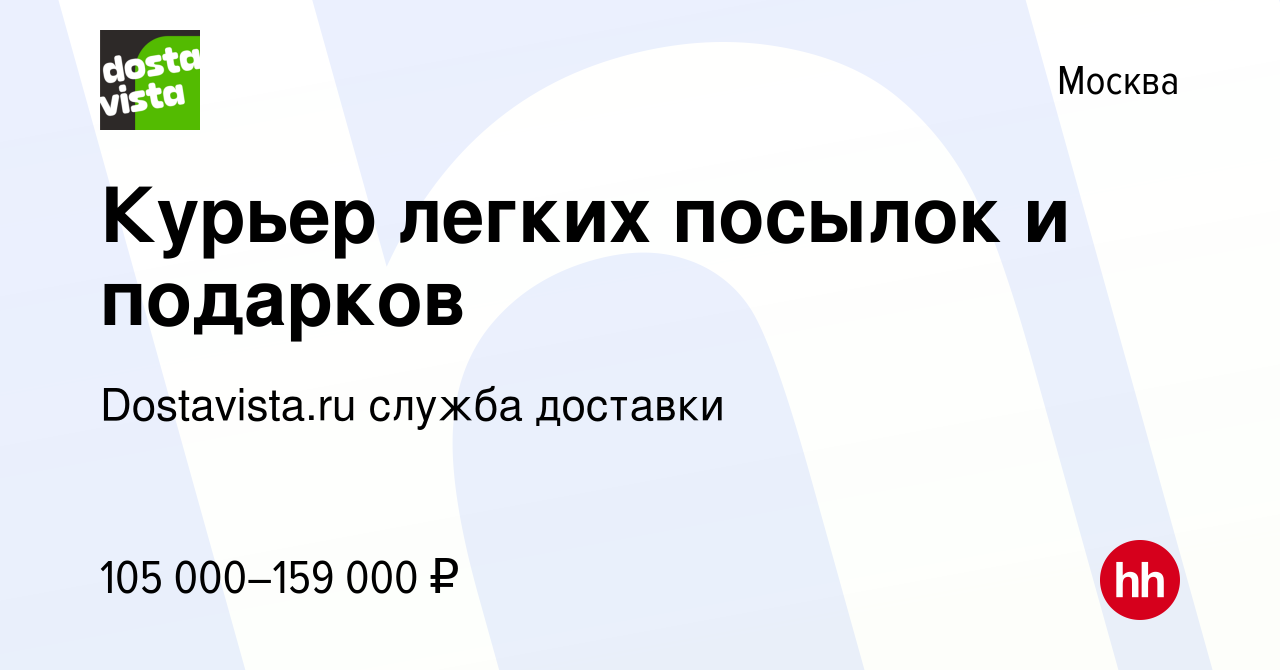 dosta vista

Москва

Курьер легких посылок и подарков

Dostavista.ru служба доставки

105 000–159 000 ₽

hh